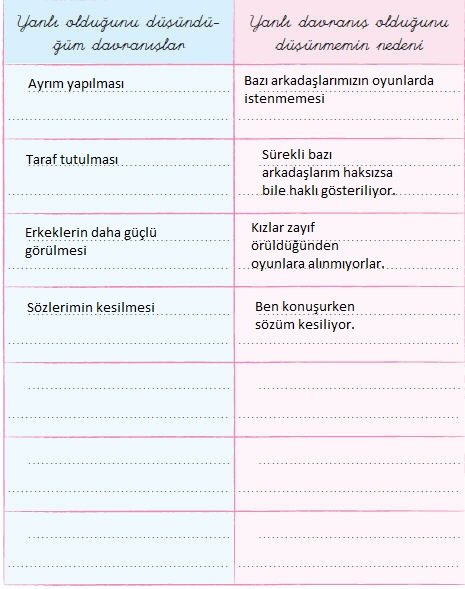 | Yanlı olduğunu düşündüğüm davranışlar | Yanlı davranış olduğunu düşünmemin nedeni |
|---|---|
| Ayrım yapılması | Bazı arkadaşlarımızın oyunlarda istenmemesi |
| Taraf tutulması | Sürekli bazı arkadaşlarım haksızsa bile haklı gösteriliyor. |
| Erkeklerin daha güçlü görülmesi | Kızlar zayıf örüldüğünden oyunlara alınmıyorlar. |
| Sözlerimin kesilmesi | Ben konuşurken sözüm kesiliyor. |
| | |
| | |
| | |